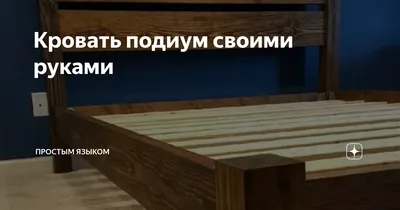 Кровать подиум своими руками

ПРОСТЫМ ЯЗЫКОМ